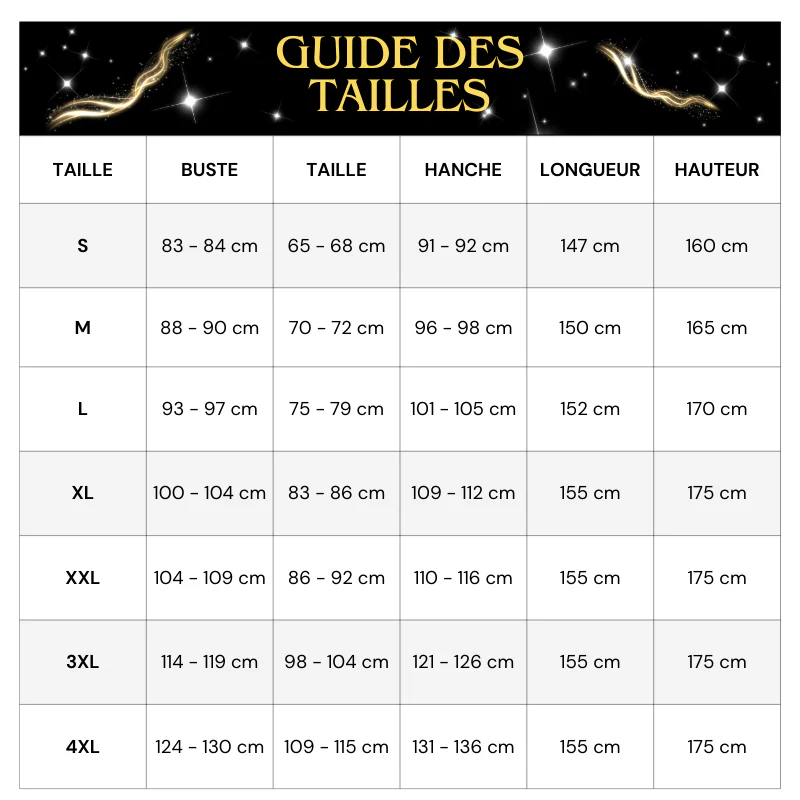 GUIDE DES TAILLES

| TAILLE | BUSTE | TAILLE | HANCHE | LONGUEUR | HAUTEUR |
|---|---|---|---|---|---|
| S | 83 - 84 cm | 65 - 68 cm | 91 - 92 cm | 147 cm | 160 cm |
| M | 88 - 90 cm | 70 - 72 cm | 96 - 98 cm | 150 cm | 165 cm |
| L | 93 - 97 cm | 75 - 79 cm | 101 - 105 cm | 152 cm | 170 cm |
| XL | 100 - 104 cm | 83 - 86 cm | 109 - 112 cm | 155 cm | 175 cm |
| XXL | 104 - 109 cm | 86 - 92 cm | 110 - 116 cm | 155 cm | 175 cm |
| 3XL | 114 - 119 cm | 98 - 104 cm | 121 - 126 cm | 155 cm | 175 cm |
| 4XL | 124 - 130 cm | 109 - 115 cm | 131 - 136 cm | 155 cm | 175 cm |